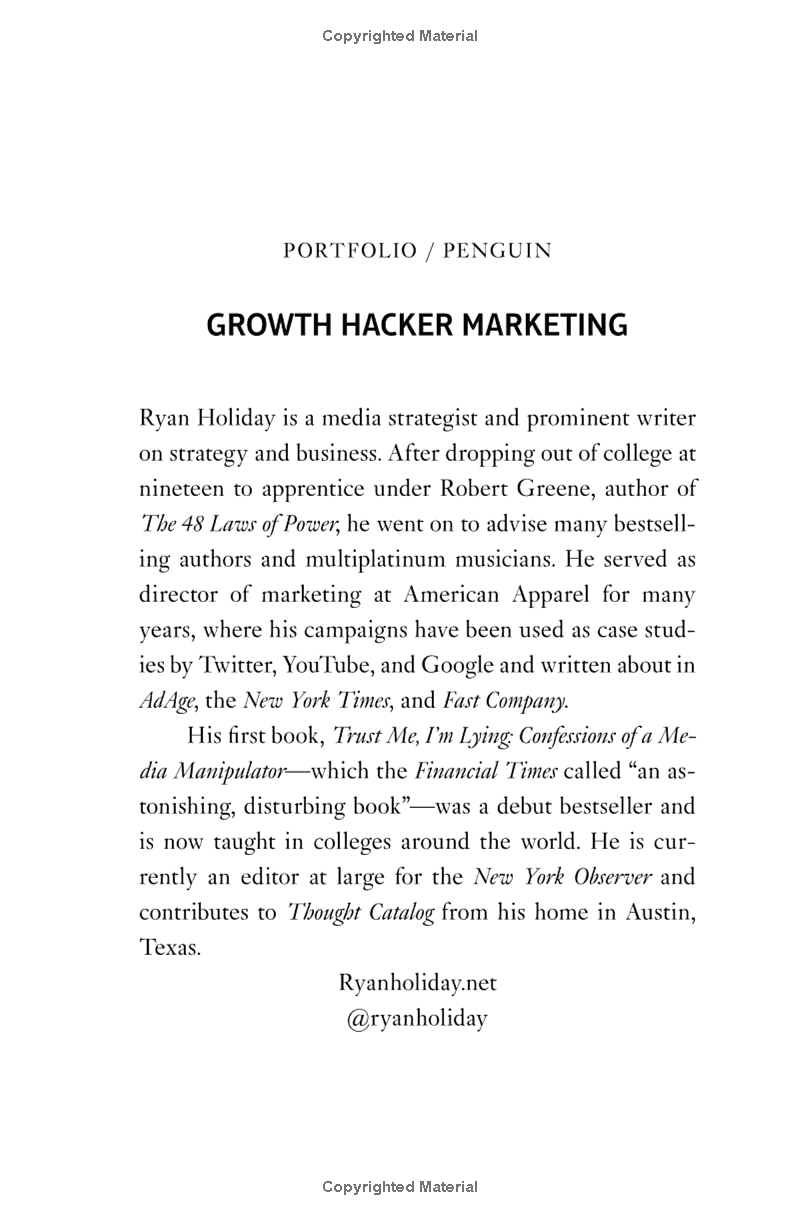 Copyrighted Material

PORTFOLIO / PENGUIN

GROWTH HACKER MARKETING

Ryan Holiday is a media strategist and prominent writer on strategy and business. After dropping out of college at nineteen to apprentice under Robert Greene, author of The 48 Laws of Power, he went on to advise many bestselling authors and multiplatinum musicians. He served as director of marketing at American Apparel for many years, where his campaigns have been used as case studies by Twitter, YouTube, and Google and written about in AdAge, the New York Times, and Fast Company.

His first book, Trust Me, I'm Lying: Confessions of a Media Manipulator—which the Financial Times called "an astonishing, disturbing book"—was a debut bestseller and is now taught in colleges around the world. He is currently an editor at large for the New York Observer and contributes to Thought Catalog from his home in Austin, Texas.

Ryanholiday.net
@ryanholiday

Copyrighted Material